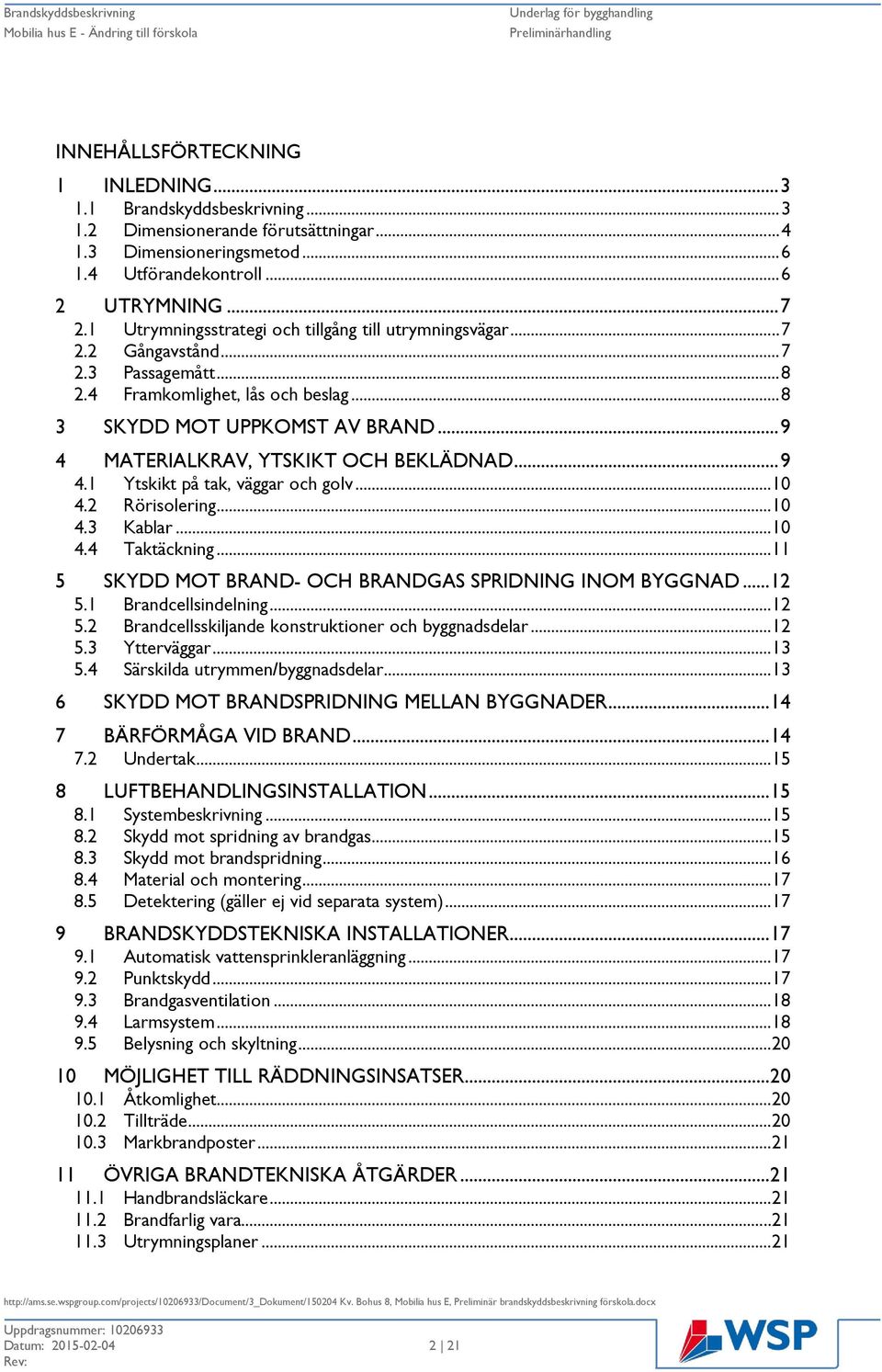 Brandskyddsbeskrivning
Mobilia hus E - Ändring till förskola

Underlag för bygghandling
Preliminärhandling

INNEHÅLLSFÖRTECKNING

1 INLEDNING ... 3
1.1 Brandskyddsbeskrivning ... 3
1.2 Dimensionerande förutsättningar ... 4
1.3 Dimensioneringsmetod ... 6
1.4 Utförandekontroll ... 6

2 UTRYMNING ... 7
2.1 Utrymningsstrategi och tillgång till utrymningsvägar ... 7
2.2 Gångavstånd ... 7
2.3 Passagemått ... 8
2.4 Framkomlighet, lås och beslag ... 8

3 SKYDD MOT UPPKOMST AV BRAND ... 9

4 MATERIALKRAV, YTSKIKT OCH BEKLÄDNAD ... 9
4.1 Ytskikt på tak, väggar och golv ... 10
4.2 Rörisolering ... 10
4.3 Kablar ... 10
4.4 Taktäckning ... 11

5 SKYDD MOT BRAND- OCH BRANDGAS SPRIDNING INOM BYGGNAD ... 12
5.1 Brandcellsindelning ... 12
5.2 Brandcellsskiljande konstruktioner och byggnadsdelar ... 12
5.3 Ytterväggar ... 13
5.4 Särskilda utrymmen/byggnadsdelar ... 13

6 SKYDD MOT BRANDSPRIDNING MELLAN BYGGNADER ... 14

7 BÄRFÖRMÅGA VID BRAND ... 14
7.2 Undertak ... 15

8 LUFTBEHANDLINGSINSTALLATION ... 15
8.1 Systembeskrivning ... 15
8.2 Skydd mot spridning av brandgas ... 15
8.3 Skydd mot brandspridning ... 16
8.4 Material och montering ... 17
8.5 Detektering (gäller ej vid separata system) ... 17

9 BRANDSKYDDSTEKNISKA INSTALLATIONER ... 17
9.1 Automatisk vattensprinkleranläggning ... 17
9.2 Punktskydd ... 17
9.3 Brandgasventilation ... 18
9.4 Larmsystem ... 18
9.5 Belysning och skyltning ... 20

10 MÖJLIGHET TILL RÄDDNINGSINSATSER ... 20
10.1 Åtkomlighet ... 20
10.2 Tillträde ... 20
10.3 Markbrandposter ... 21

11 ÖVRIGA BRANDTEKNISKA ÅTGÄRDER ... 21
11.1 Handbrandsläckare ... 21
11.2 Brandfarlig vara ... 21
11.3 Utrymningsplaner ... 21

http://ams.se.wspgroup.com/projects/10206933/Document/3_Dokument/150204 Kv. Bohus 8, Mobilia hus E, Preliminär brandskyddsbeskrivning förskola.docx

Uppdragsnummer: 10206933
Datum: 2015-02-04
Rev:

2 | 21

WSP